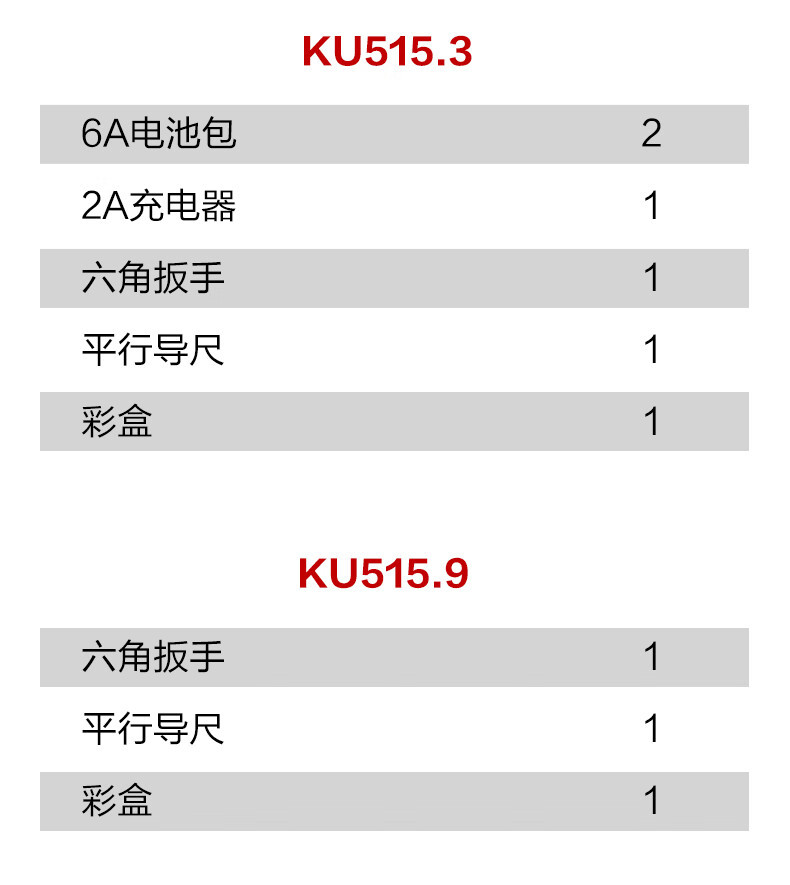 KU515.3

| 6A电池包 | 2 |
|---|---|
| 2A充电器 | 1 |
| 六角扳手 | 1 |
| 平行导尺 | 1 |
| 彩盒 | 1 |

KU515.9

| 六角扳手 | 1 |
|---|---|
| 平行导尺 | 1 |
| 彩盒 | 1 |